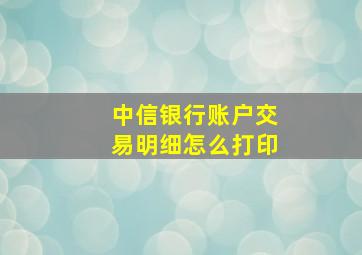 中信银行账户交易明细怎么打印